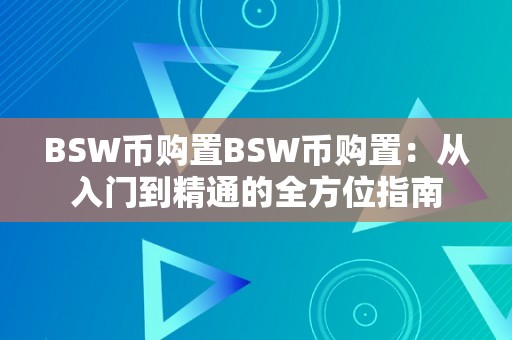 BSW币购置BSW币购置：从入门到精通的全方位指南